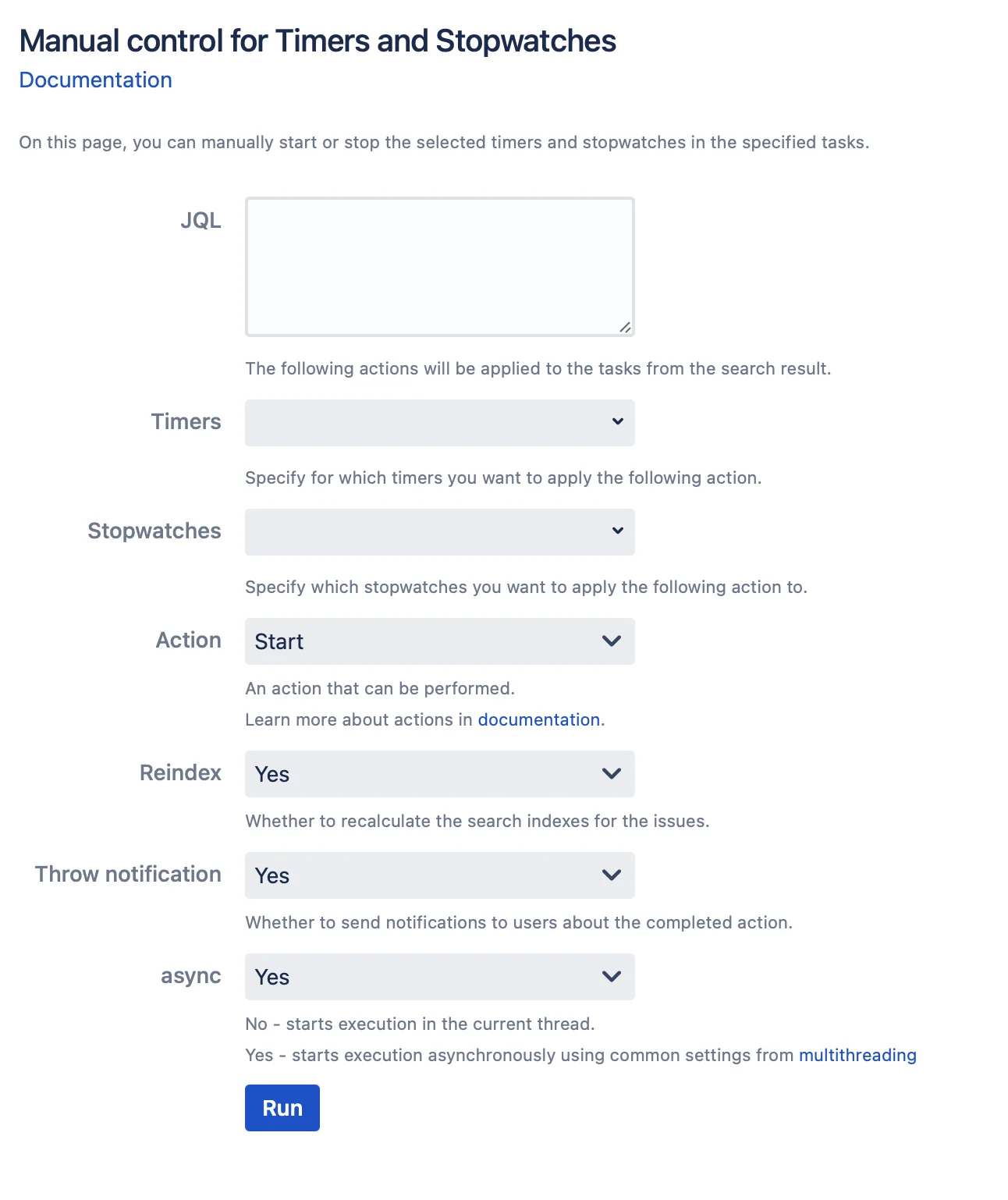 Manual control for Timers and Stopwatches
Documentation

On this page, you can manually start or stop the selected timers and stopwatches in the specified tasks.

JQL

The following actions will be applied to the tasks from the search result.

Timers

Specify for which timers you want to apply the following action.

Stopwatches

Specify which stopwatches you want to apply the following action to.

Action
Start

An action that can be performed.

Learn more about actions in documentation.

Reindex
Yes

Whether to recalculate the search indexes for the issues.

Throw notification
Yes

Whether to send notifications to users about the completed action.

async
Yes

No - starts execution in the current thread.

Yes - starts execution asynchronously using common settings from multithreading

Run